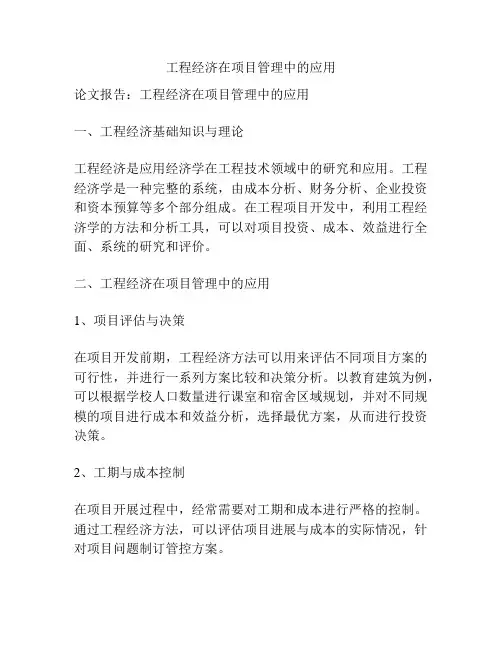 工程经济在项目管理中的应用

论文报告：工程经济在项目管理中的应用

一、工程经济基础知识与理论

工程经济是应用经济学在工程技术领域中的研究和应用。工程经济学是一种完整的系统，由成本分析、财务分析、企业投资和资本预算等多个部分组成。在工程项目开发中，利用工程经济学的方法和分析工具，可以对项目投资、成本、效益进行全面、系统的研究和评价。

二、工程经济在项目管理中的应用

1、项目评估与决策

在项目开发前期，工程经济方法可以用来评估不同项目方案的可行性，并进行一系列方案比较和决策分析。以教育建筑为例，可以根据学校人口数量进行课室和宿舍区域规划，并对不同规模的项目进行成本和效益分析，选择最优方案，从而进行投资决策。

2、工期与成本控制

在项目开展过程中，经常需要对工期和成本进行严格的控制。通过工程经济方法，可以评估项目进展与成本的实际情况，针对项目问题制订管控方案。